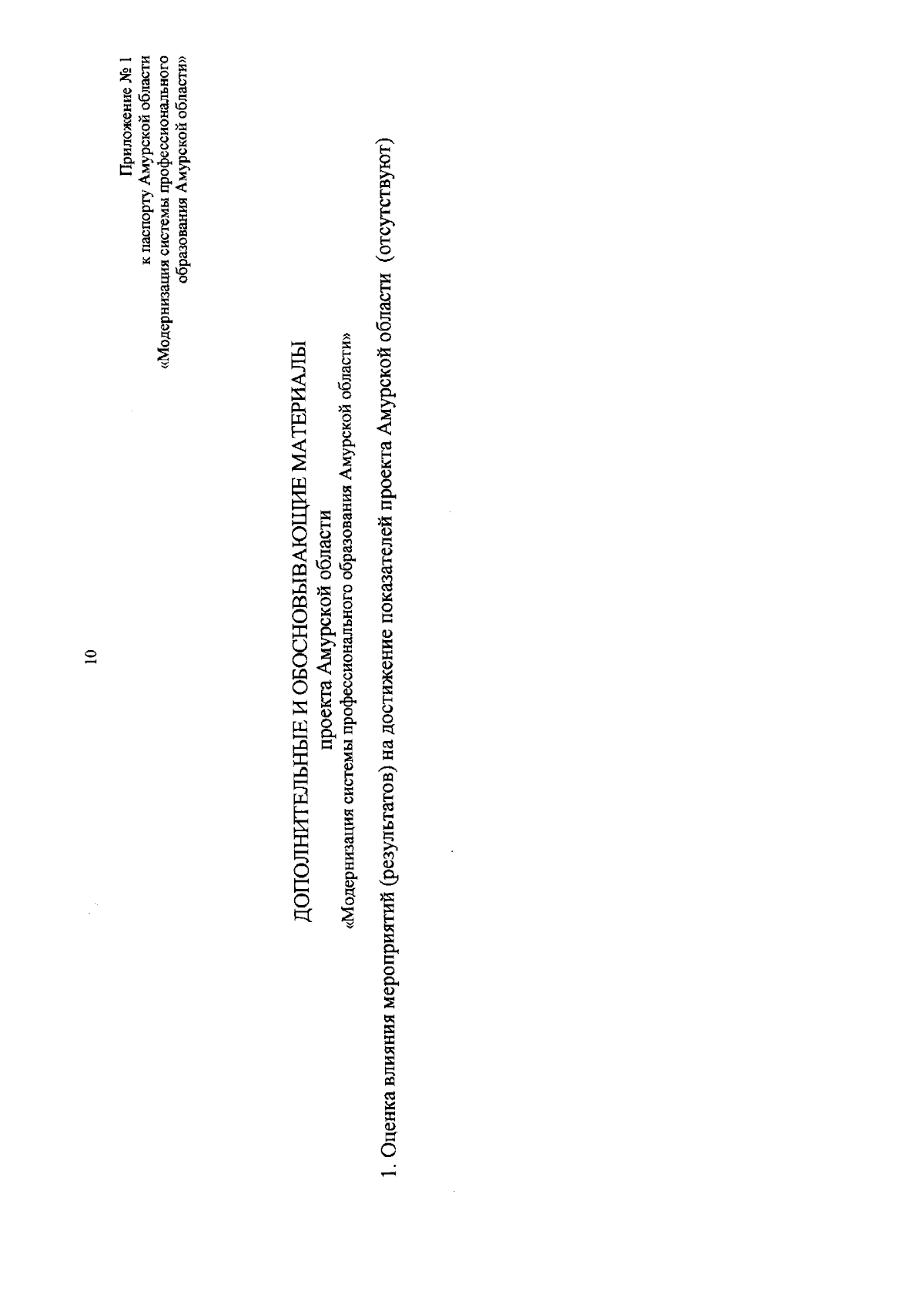 10

Приложение № 1
к паспорту Амурской области
«Модернизация системы профессионального
образования Амурской области»

ДОПОЛНИТЕЛЬНЫЕ И ОБОСНОВЫВАЮЩИЕ МАТЕРИАЛЫ
проекта Амурской области
«Модернизация системы профессионального образования Амурской области»

1. Оценка влияния мероприятий (результатов) на достижение показателей проекта Амурской области (отсутствуют)